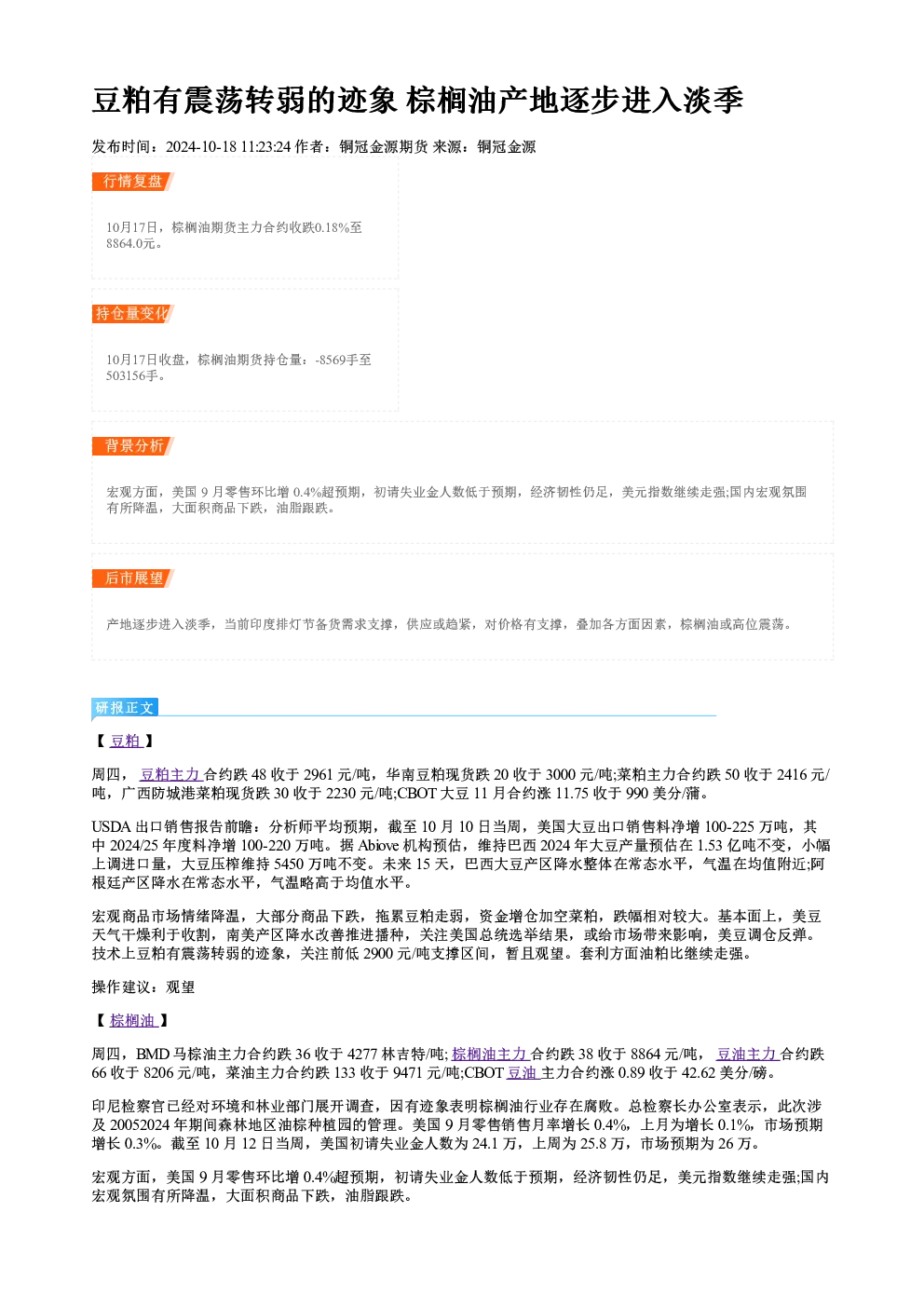 豆粕有震荡转弱的迹象 棕榈油产地逐步进入淡季

发布时间：2024-10-18 11:23:24 作者：铜冠金源期货 来源：铜冠金源

行情复盘

10月17日，棕榈油期货主力合约收跌0.18%至8864.0元。

持仓量变化

10月17日收盘，棕榈油期货持仓量：-8569手至503156手。

背景分析

宏观方面，美国9月零售环比增0.4%超预期，初请失业金人数低于预期，经济韧性仍足，美元指数继续走强;国内宏观氛围有所降温，大面积商品下跌，油脂跟跌。

后市展望

产地逐步进入淡季，当前印度排灯节备货需求支撑，供应或趋紧，对价格有支撑，叠加各方面因素，棕榈油或高位震荡。

研报正文

【豆粕】

周四，豆粕主力合约跌48收于2961元/吨，华南豆粕现货跌20收于3000元/吨;菜粕主力合约跌50收于2416元/吨，广西防城港菜粕现货跌30收于2230元/吨;CBOT大豆11月合约涨11.75收于990美分/蒲。

USDA出口销售报告前瞻：分析师平均预期，截至10月10日当周，美国大豆出口销售料净增100-225万吨，其中2024/25年度料净增100-220万吨。据Abiove机构预估，维持巴西2024年大豆产量预估在1.53亿吨不变，小幅上调进口量，大豆压榨维持5450万吨不变。未来15天，巴西大豆产区降水整体在常态水平，气温在均值附近;阿根廷产区降水在常态水平，气温略高于均值水平。

宏观商品市场情绪降温，大部分商品下跌，拖累豆粕走弱，资金增仓加空菜粕，跌幅相对较大。基本面上，美豆天气干燥利于收割，南美产区降水改善推进播种，关注美国总统选举结果，或给市场带来影响，美豆调仓反弹。技术上豆粕有震荡转弱的迹象，关注前低2900元/吨支撑区间，暂且观望。套利方面油粕比继续走强。

操作建议：观望

【棕榈油】

周四，BMD马棕油主力合约跌36收于4277林吉特/吨;棕榈油主力合约跌38收于8864元/吨，豆油主力合约跌66收于8206元/吨，菜油主力合约跌133收于9471元/吨;CBOT豆油主力合约涨0.89收于42.62美分/磅。

印尼检察官已经对环境和林业部门展开调查，因有迹象表明棕榈油行业存在腐败。总检察长办公室表示，此次涉及20052024年期间森林地区油棕种植园的管理。美国9月零售销售月率增长0.4%，上月为增长0.1%，市场预期增长0.3%。截至10月12日当周，美国初请失业金人数为24.1万，上周为25.8万，市场预期为26万。

宏观方面，美国9月零售环比增0.4%超预期，初请失业金人数低于预期，经济韧性仍足，美元指数继续走强;国内宏观氛围有所降温，大面积商品下跌，油脂跟跌。